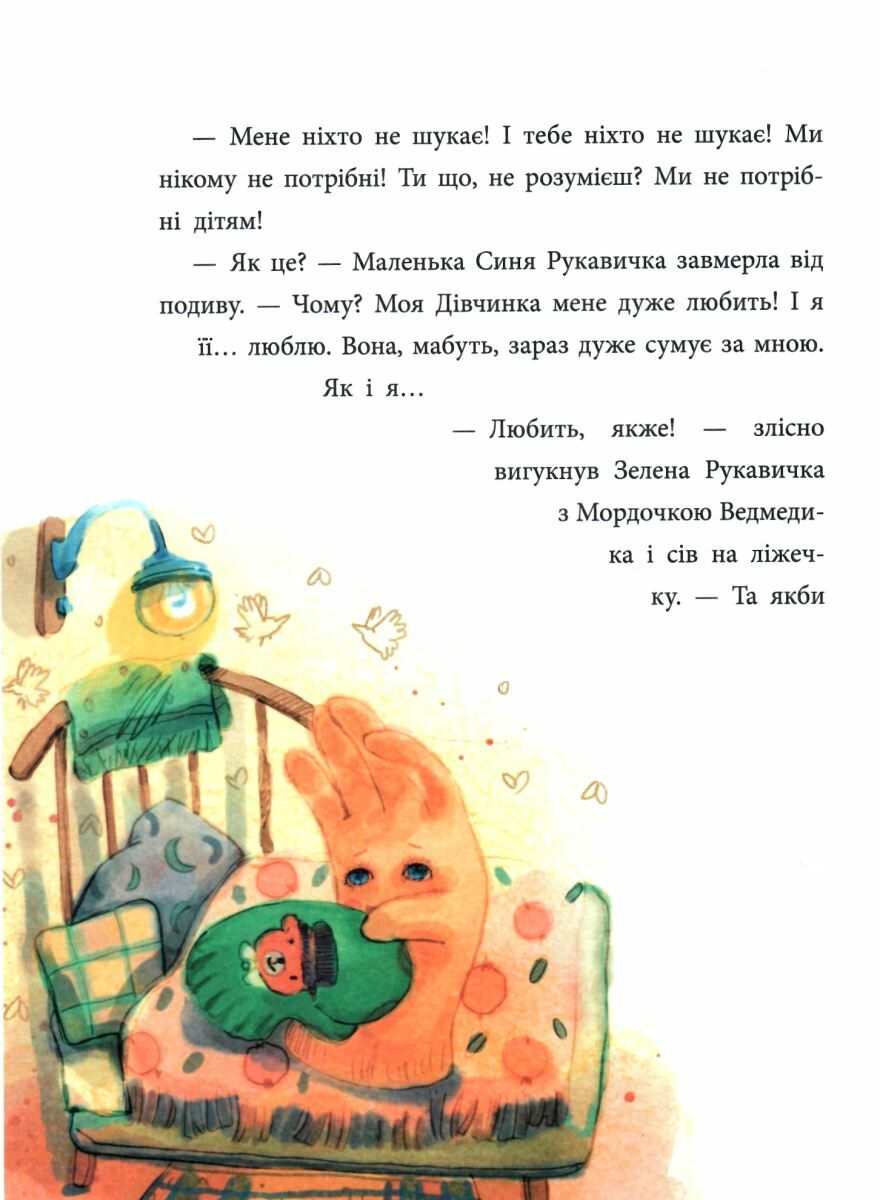 — Мене ніхто не шукає! І тебе ніхто не шукає! Ми нікому не потрібні! Ти що, не розумієш? Ми не потрібні дітям!

— Як це? — Маленька Синя Рукавичка завмерла від подиву. — Чому? Моя Дівчинка мене дуже любить! І я її... люблю. Вона, мабуть, зараз дуже сумує за мною. Як і я...

— Любить, якже! — злісно вигукнув Зелена Рукавичка з Мордочкою Ведмедика і сів на ліжечку. — Та якби